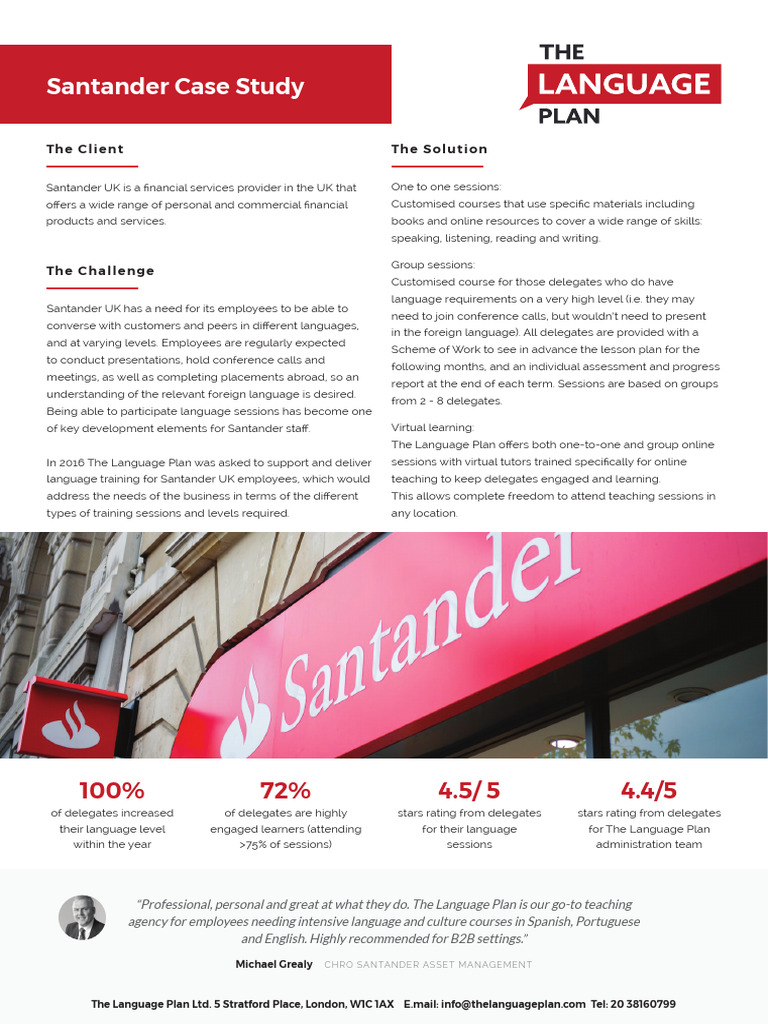 Santander Case Study

THE LANGUAGE PLAN

The Client

Santander UK is a financial services provider in the UK that offers a wide range of personal and commercial financial products and services.

The Challenge

Santander UK has a need for its employees to be able to converse with customers and peers in different languages, and at varying levels. Employees are regularly expected to conduct presentations, hold conference calls and meetings, as well as completing placements abroad, so an understanding of the relevant foreign language is desired. Being able to participate language sessions has become one of key development elements for Santander staff.

In 2016 The Language Plan was asked to support and deliver language training for Santander UK employees, which would address the needs of the business in terms of the different types of training sessions and levels required.

The Solution

One to one sessions:
Customised courses that use specific materials including books and online resources to cover a wide range of skills: speaking, listening, reading and writing.

Group sessions:
Customised course for those delegates who do have language requirements on a very high level (i.e. they may need to join conference calls, but wouldn't need to present in the foreign language). All delegates are provided with a Scheme of Work to see in advance the lesson plan for the following months, and an individual assessment and progress report at the end of each term. Sessions are based on groups from 2 - 8 delegates.

Virtual learning:
The Language Plan offers both one-to-one and group online sessions with virtual tutors trained specifically for online teaching to keep delegates engaged and learning.
This allows complete freedom to attend teaching sessions in any location.

Santander

100%
of delegates increased their language level within the year

72%
of delegates are highly engaged learners (attending >75% of sessions)

4.5/ 5
stars rating from delegates for their language sessions

4.4/5
stars rating from delegates for The Language Plan administration team

"Professional, personal and great at what they do. The Language Plan is our go-to teaching agency for employees needing intensive language and culture courses in Spanish, Portuguese and English. Highly recommended for B2B settings."

Michael Grealy CHRO SANTANDER ASSET MANAGEMENT

The Language Plan Ltd. 5 Stratford Place, London, W1C 1AX E.mail: info@thelanguageplan.com Tel: 20 38160799